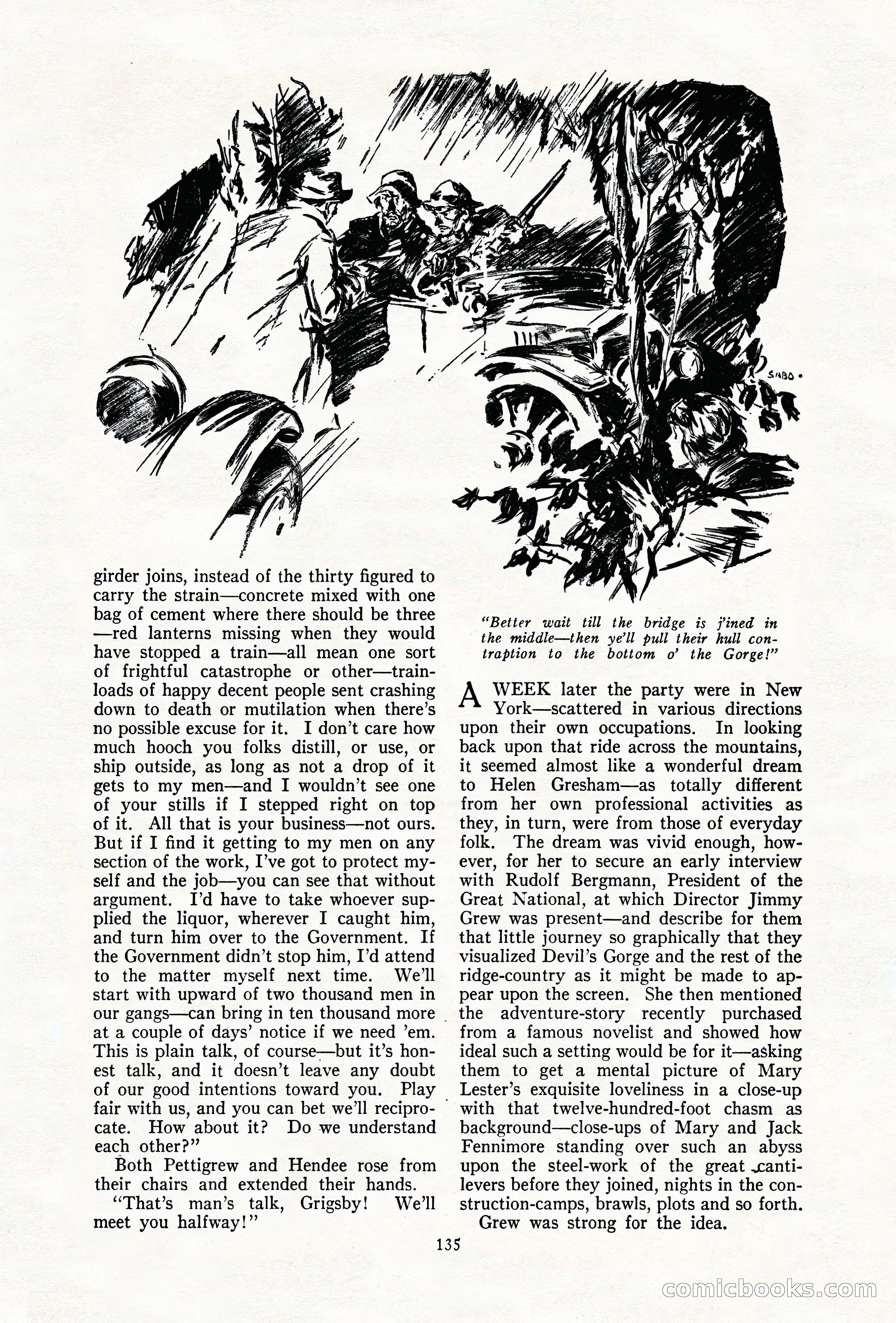 SABO

girder joins, instead of the thirty figured to carry the strain—concrete mixed with one bag of cement where there should be three—red lanterns missing when they would have stopped a train—all mean one sort of frightful catastrophe or other—trainloads of happy decent people sent crashing down to death or mutilation when there's no possible excuse for it. I don't care how much hooch you folks distill, or use, or ship outside, as long as not a drop of it gets to my men—and I wouldn't see one of your stills if I stepped right on top of it. All that is your business—not ours. But if I find it getting to my men on any section of the work, I've got to protect myself and the job—you can see that without argument. I'd have to take whoever supplied the liquor, wherever I caught him, and turn him over to the Government. If the Government didn't stop him, I'd attend to the matter myself next time. We'll start with upward of two thousand men in our gangs—can bring in ten thousand more at a couple of days' notice if we need 'em. This is plain talk, of course—but it's honest talk, and it doesn't leave any doubt of our good intentions toward you. Play fair with us, and you can bet we'll reciprocate. How about it? Do we understand each other?"

Both Pettigrew and Hendee rose from their chairs and extended their hands.

"That's man's talk, Grigsby! We'll meet you halfway!"

"Better wait till the bridge is j'ined in the middle—then ye'll pull their hull contraption to the bottom o' the Gorge!"

A WEEK later the party were in New York—scattered in various directions upon their own occupations. In looking back upon that ride across the mountains, it seemed almost like a wonderful dream to Helen Gresham—as totally different from her own professional activities as they, in turn, were from those of everyday folk. The dream was vivid enough, however, for her to secure an early interview with Rudolf Bergmann, President of the Great National, at which Director Jimmy Grew was present—and describe for them that little journey so graphically that they visualized Devil's Gorge and the rest of the ridge-country as it might be made to appear upon the screen. She then mentioned the adventure-story recently purchased from a famous novelist and showed how ideal such a setting would be for it—asking them to get a mental picture of Mary Lester's exquisite loveliness in a close-up with that twelve-hundred-foot chasm as background—close-ups of Mary and Jack Fennimore standing over such an abyss upon the steel-work of the great cantilevers before they joined, nights in the construction-camps, brawls, plots and so forth.

Grew was strong for the idea.

135

comicbooks.com